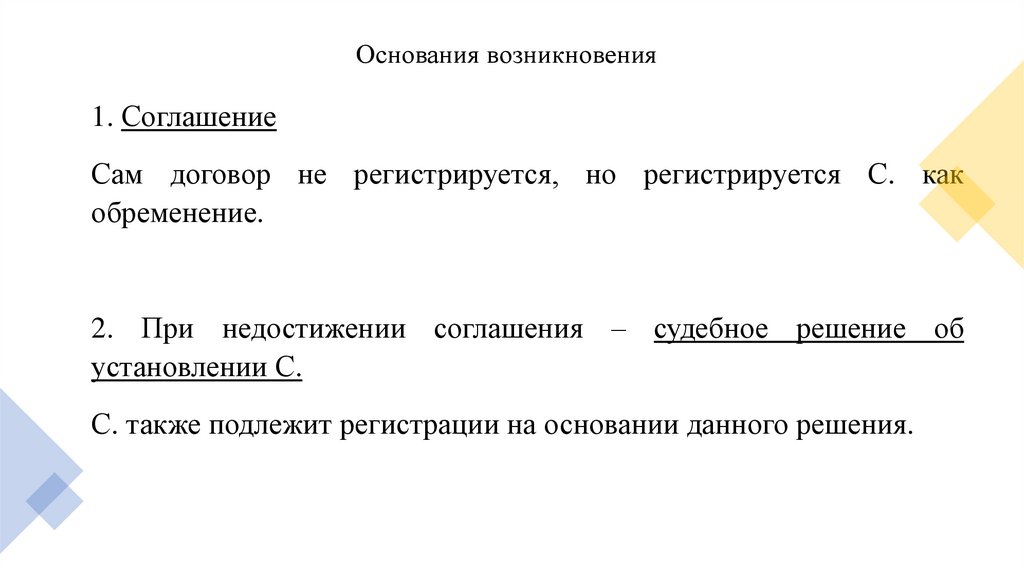 Основания возникновения

1. Соглашение

Сам договор не регистрируется, но регистрируется С. как обременение.

2. При недостижении соглашения – судебное решение об установлении С.

С. также подлежит регистрации на основании данного решения.